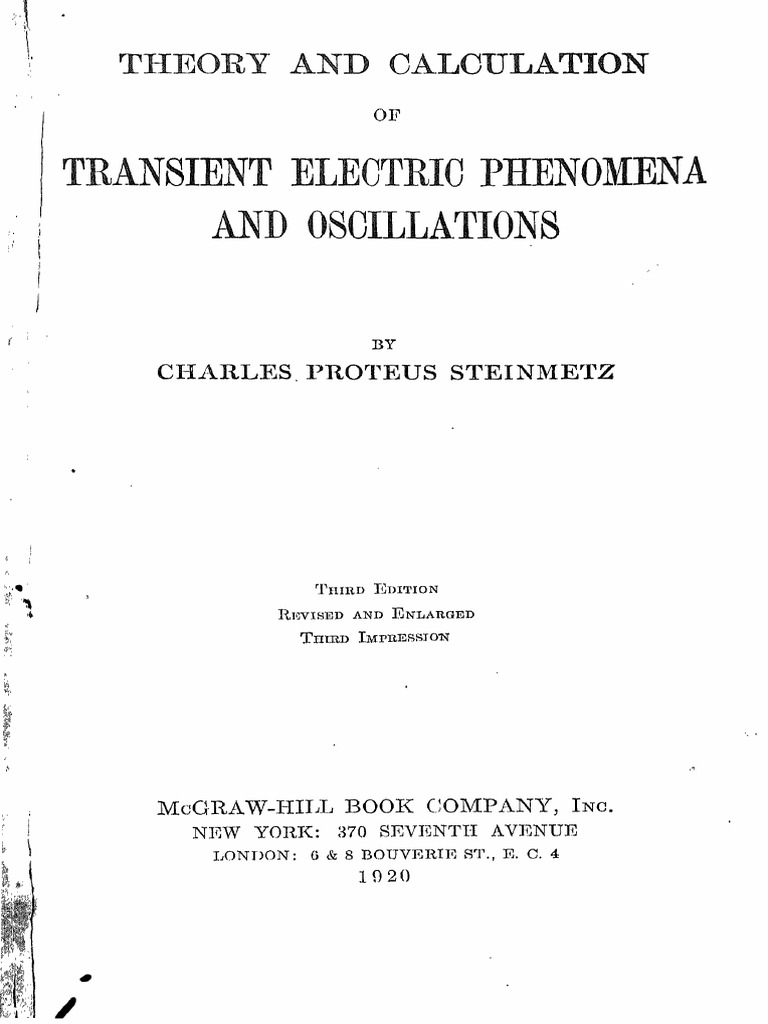 THEORY AND CALCULATION

OF

TRANSIENT ELECTRIC PHENOMENA AND OSCILLATIONS

BY

CHARLES PROTEUS STEINMETZ

THIRD EDITION
REVISED AND ENLARGED
THIRD IMPRESSION

McGRAW-HILL BOOK COMPANY, INC.
NEW YORK: 370 SEVENTH AVENUE
LONDON: 6 & 8 BOUVERIE ST., E. C. 4
1920